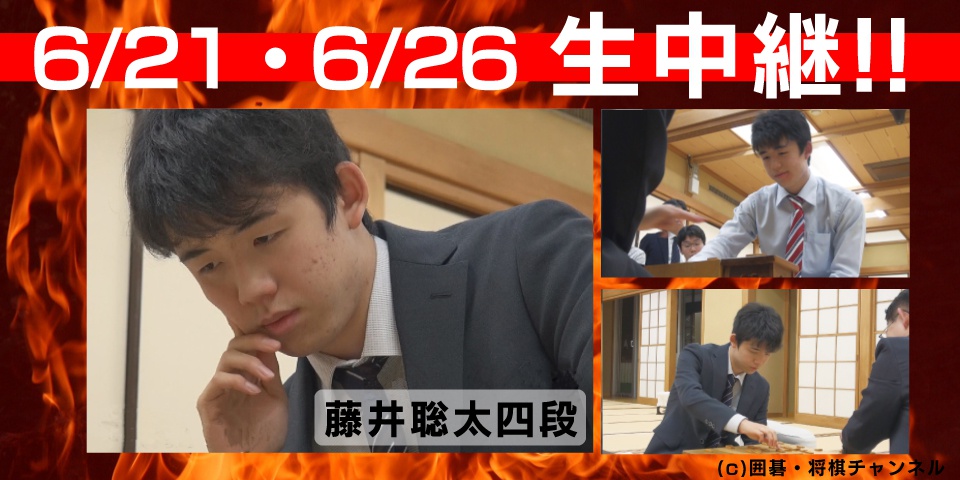 6/21・6/26 生中継!!

藤井聡太四段

(c)囲碁・将棋チャンネル